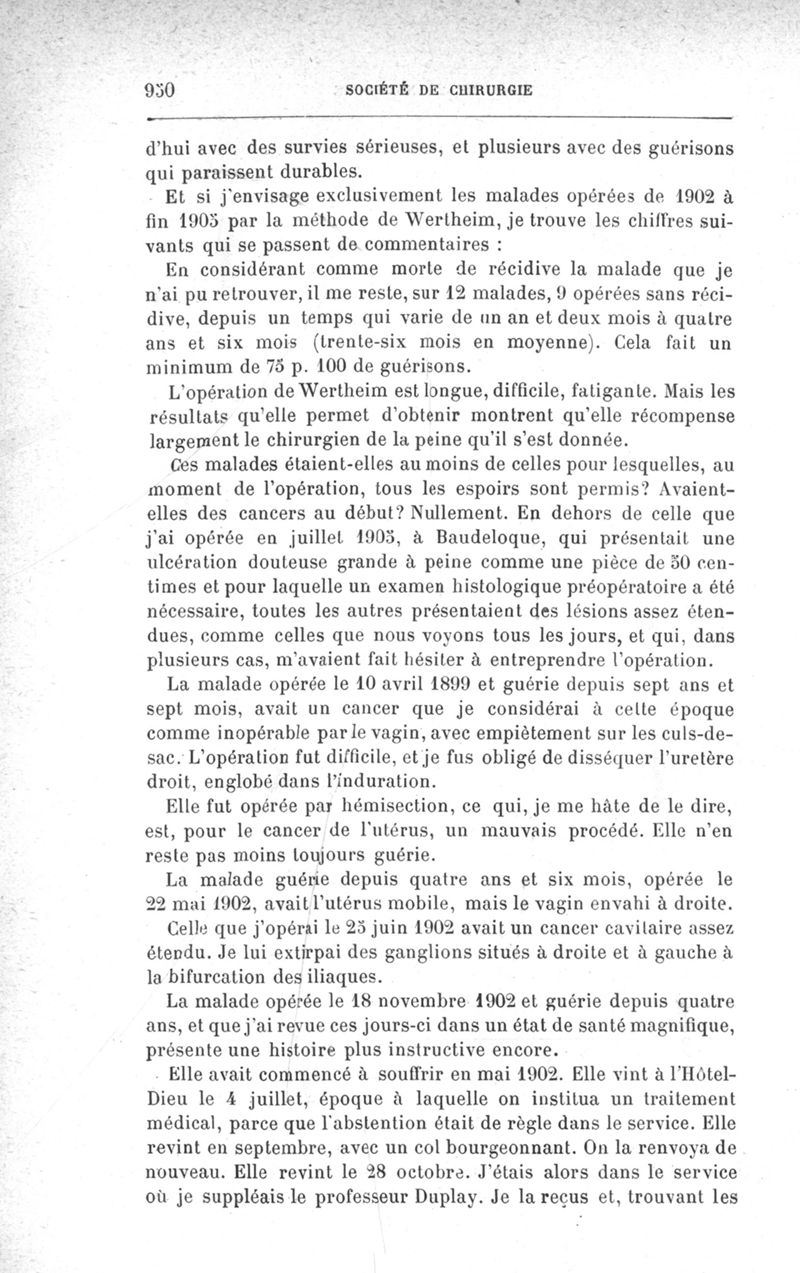 950 SOCIÉTÉ DE CHIRURGIE

d'hui avec des survies sérieuses, et plusieurs avec des guérisons qui paraissent durables.

Et si j'envisage exclusivement les malades opérées de 1902 à fin 1905 par la méthode de Wertheim, je trouve les chiffres suivants qui se passent de commentaires :

En considérant comme morte de récidive la malade que je n'ai pu retrouver, il me reste, sur 12 malades, 9 opérées sans récidive, depuis un temps qui varie de un an et deux mois à quatre ans et six mois (trente-six mois en moyenne). Cela fait un minimum de 75 p. 100 de guérisons.

L'opération de Wertheim est longue, difficile, fatigante. Mais les résultats qu'elle permet d'obtenir montrent qu'elle récompense largement le chirurgien de la peine qu'il s'est donnée.

Ces malades étaient-elles au moins de celles pour lesquelles, au moment de l'opération, tous les espoirs sont permis? Avaient-elles des cancers au début? Nullement. En dehors de celle que j'ai opérée en juillet 1905, à Baudeloque, qui présentait une ulcération douteuse grande à peine comme une pièce de 50 centimes et pour laquelle un examen histologique préopératoire a été nécessaire, toutes les autres présentaient des lésions assez étendues, comme celles que nous voyons tous les jours, et qui, dans plusieurs cas, m'avaient fait hésiter à entreprendre l'opération.

La malade opérée le 10 avril 1899 et guérie depuis sept ans et sept mois, avait un cancer que je considérai à cette époque comme inopérable par le vagin, avec empiètement sur les culs-de-sac. L'opération fut difficile, et je fus obligé de disséquer l'uretère droit, englobé dans l'induration.

Elle fut opérée par hémisection, ce qui, je me hâte de le dire, est, pour le cancer de l'utérus, un mauvais procédé. Elle n'en reste pas moins toujours guérie.

La malade guérie depuis quatre ans et six mois, opérée le 22 mai 1902, avait l'utérus mobile, mais le vagin envahi à droite.

Celle que j'opérai le 25 juin 1902 avait un cancer cavitaire assez étendu. Je lui extirpai des ganglions situés à droite et à gauche à la bifurcation des iliaques.

La malade opérée le 18 novembre 1902 et guérie depuis quatre ans, et que j'ai revue ces jours-ci dans un état de santé magnifique, présente une histoire plus instructive encore.

Elle avait commencé à souffrir en mai 1902. Elle vint à l'Hôtel-Dieu le 4 juillet, époque à laquelle on institua un traitement médical, parce que l'abstention était de règle dans le service. Elle revint en septembre, avec un col bourgeonnant. On la renvoya de nouveau. Elle revint le 28 octobre. J'étais alors dans le service où je suppléais le professeur Duplay. Je la reçus et, trouvant les